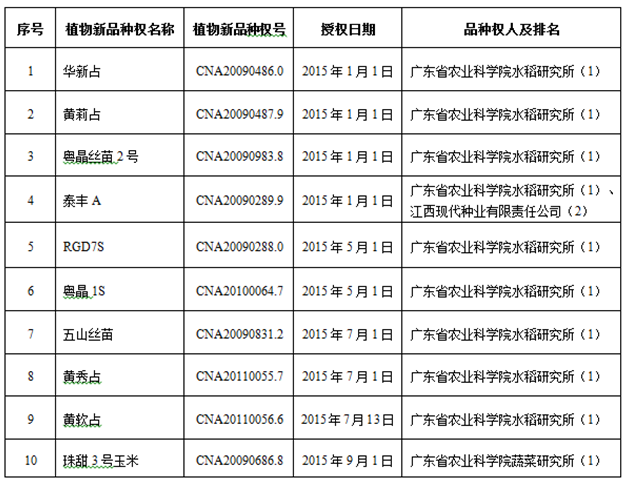 | 序号 | 植物新品种权名称 | 植物新品种权号 | 授权日期 | 品种权人及排名 |
|---|---|---|---|---|
| 1 | 华新占 | CNA20090486.0 | 2015 年 1 月 1 日 | 广东省农业科学院水稻研究所（1） |
| 2 | 黄莉占 | CNA20090487.9 | 2015 年 1 月 1 日 | 广东省农业科学院水稻研究所（1） |
| 3 | 粤晶丝苗 2 号 | CNA20090983.8 | 2015 年 1 月 1 日 | 广东省农业科学院水稻研究所（1） |
| 4 | 泰丰 A | CNA20090289.9 | 2015 年 1 月 1 日 | 广东省农业科学院水稻研究所（1）、江西现代种业有限责任公司（2） |
| 5 | RGD7S | CNA20090288.0 | 2015 年 5 月 1 日 | 广东省农业科学院水稻研究所（1） |
| 6 | 粤晶 1S | CNA20100064.7 | 2015 年 5 月 1 日 | 广东省农业科学院水稻研究所（1） |
| 7 | 五山丝苗 | CNA20090831.2 | 2015 年 7 月 1 日 | 广东省农业科学院水稻研究所（1） |
| 8 | 黄秀占 | CNA20110055.7 | 2015 年 7 月 1 日 | 广东省农业科学院水稻研究所（1） |
| 9 | 黄软占 | CNA20110056.6 | 2015 年 7 月 13 日 | 广东省农业科学院水稻研究所（1） |
| 10 | 珠甜 3 号玉米 | CNA20090686.8 | 2015 年 9 月 1 日 | 广东省农业科学院蔬菜研究所（1） |